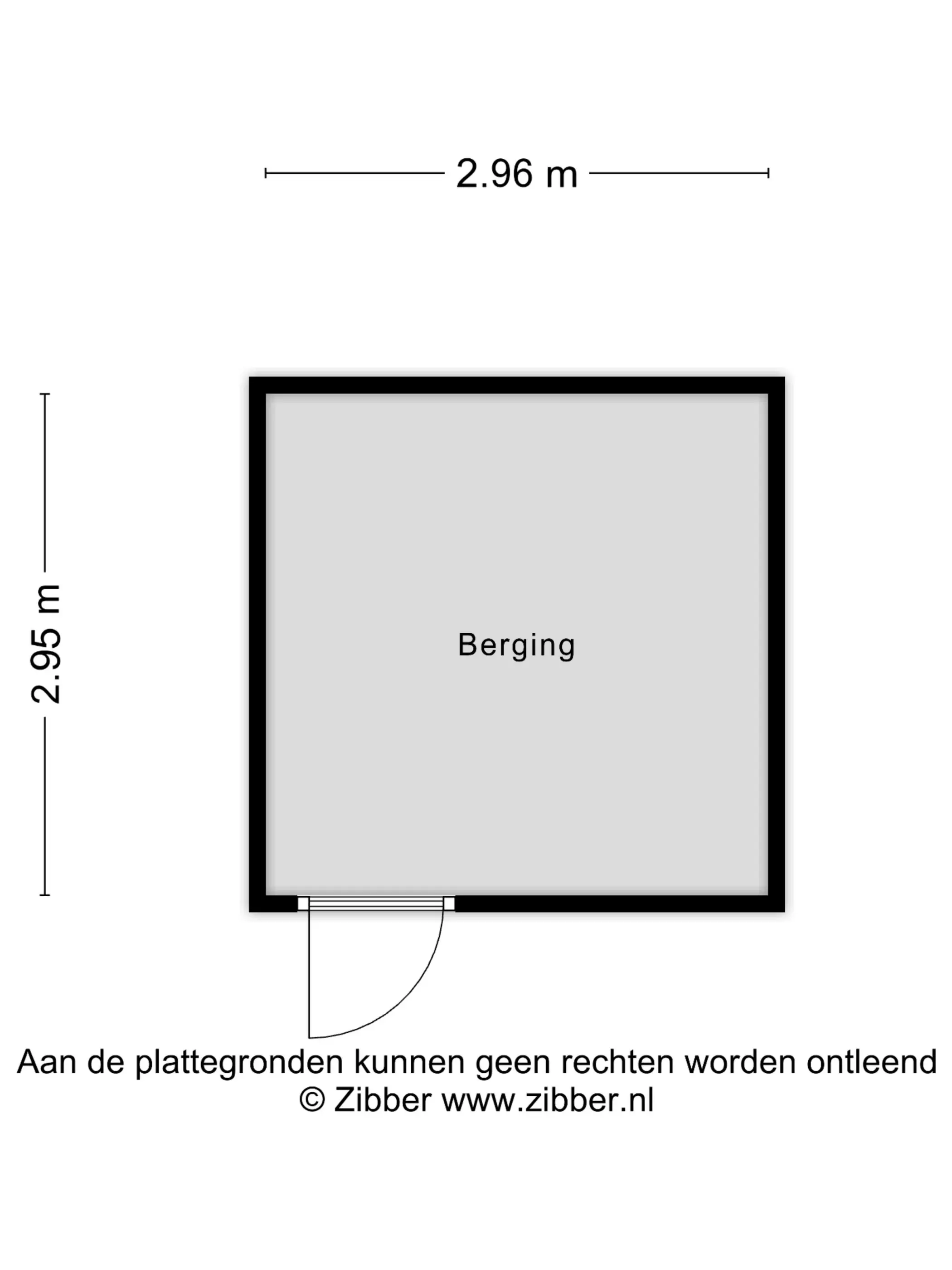 2.96 m

2.95 m

Berging

Aan de plattegronden kunnen geen rechten worden ontleend
© Zibber www.zibber.nl